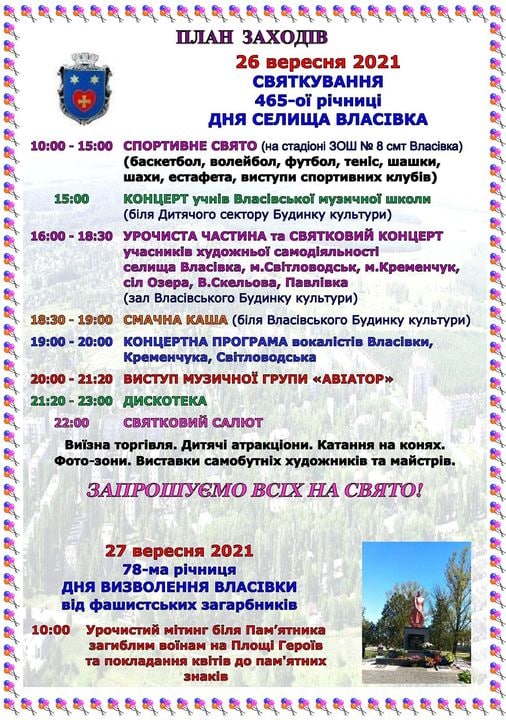 ПЛАН ЗАХОДІВ

26 вересня 2021
СВЯТКУВАННЯ
465-ої річниці
ДНЯ СЕЛИЩА ВЛАСІВКА

10:00 - 15:00 СПОРТИВНЕ СВЯТО (на стадіоні ЗОШ № 8 смт Власівка) (баскетбол, волейбол, футбол, теніс, шашки, шахи, естафета, виступи спортивних клубів)

15:00 КОНЦЕРТ учнів Власівської музичної школи (біля Дитячого сектору Будинку культури)

16:00 - 18:30 УРОЧИСТА ЧАСТИНА та СВЯТКОВИЙ КОНЦЕРТ учасників художньої самодіяльності селища Власівка, м.Світловодськ, м.Кременчук, сіл Озера, В.Скельова, Павлівка (зал Власівського Будинку культури)

18:30 - 19:00 СМАЧНА КАША (біля Власівського Будинку культури)

19:00 - 20:00 КОНЦЕРТНА ПРОГРАМА вокалістів Власівки, Кременчука, Світловодська

20:00 - 21:20 ВИСТУП МУЗИЧНОЇ ГРУПИ «АВІАТОР»

21:20 - 23:00 ДИСКОТЕКА

22:00 СВЯТКОВИЙ САЛЮТ

Виїзна торгівля. Дитячі атракціони. Катання на конях. Фото-зони. Виставки самобутніх художників та майстрів.

ЗАПРОШУЄМО ВСІХ НА СВЯТО!

27 вересня 2021
78-ма річниця
ДНЯ ВИЗВОЛЕННЯ ВЛАСІВКИ
від фашистських загарбників

10:00 Урочистий мітинг біля Пам'ятника загиблим воїнам на Площі Героїв та покладання квітів до пам'ятних знаків